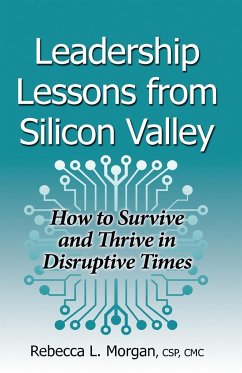 Leadership Lessons from Silicon Valley

How to Survive and Thrive in Disruptive Times

Rebecca L. Morgan, CSP, CMC